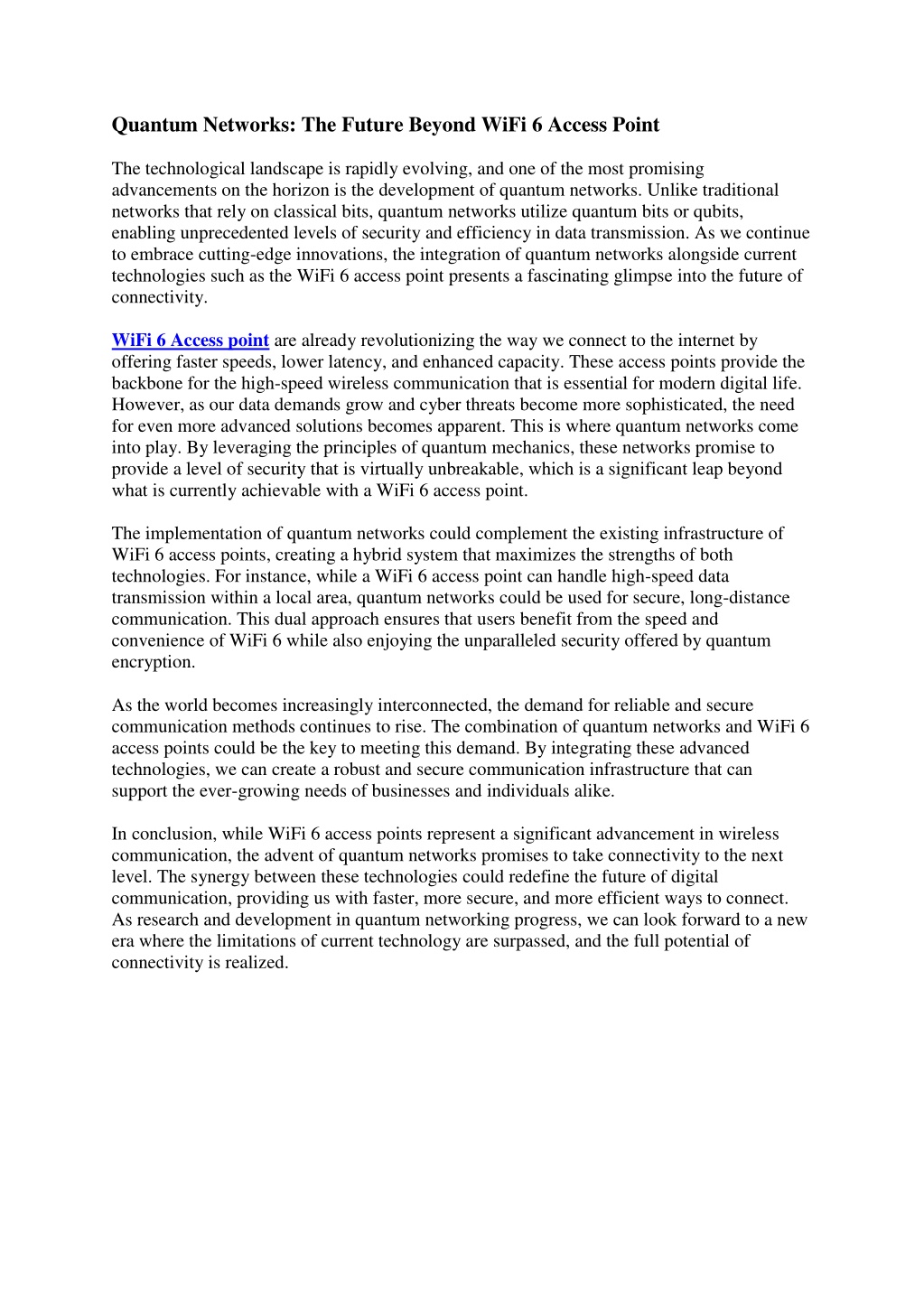 Quantum Networks: The Future Beyond WiFi 6 Access Point

The technological landscape is rapidly evolving, and one of the most promising advancements on the horizon is the development of quantum networks. Unlike traditional networks that rely on classical bits, quantum networks utilize quantum bits or qubits, enabling unprecedented levels of security and efficiency in data transmission. As we continue to embrace cutting-edge innovations, the integration of quantum networks alongside current technologies such as the WiFi 6 access point presents a fascinating glimpse into the future of connectivity.

WiFi 6 Access point are already revolutionizing the way we connect to the internet by offering faster speeds, lower latency, and enhanced capacity. These access points provide the backbone for the high-speed wireless communication that is essential for modern digital life. However, as our data demands grow and cyber threats become more sophisticated, the need for even more advanced solutions becomes apparent. This is where quantum networks come into play. By leveraging the principles of quantum mechanics, these networks promise to provide a level of security that is virtually unbreakable, which is a significant leap beyond what is currently achievable with a WiFi 6 access point.

The implementation of quantum networks could complement the existing infrastructure of WiFi 6 access points, creating a hybrid system that maximizes the strengths of both technologies. For instance, while a WiFi 6 access point can handle high-speed data transmission within a local area, quantum networks could be used for secure, long-distance communication. This dual approach ensures that users benefit from the speed and convenience of WiFi 6 while also enjoying the unparalleled security offered by quantum encryption.

As the world becomes increasingly interconnected, the demand for reliable and secure communication methods continues to rise. The combination of quantum networks and WiFi 6 access points could be the key to meeting this demand. By integrating these advanced technologies, we can create a robust and secure communication infrastructure that can support the ever-growing needs of businesses and individuals alike.

In conclusion, while WiFi 6 access points represent a significant advancement in wireless communication, the advent of quantum networks promises to take connectivity to the next level. The synergy between these technologies could redefine the future of digital communication, providing us with faster, more secure, and more efficient ways to connect. As research and development in quantum networking progress, we can look forward to a new era where the limitations of current technology are surpassed, and the full potential of connectivity is realized.